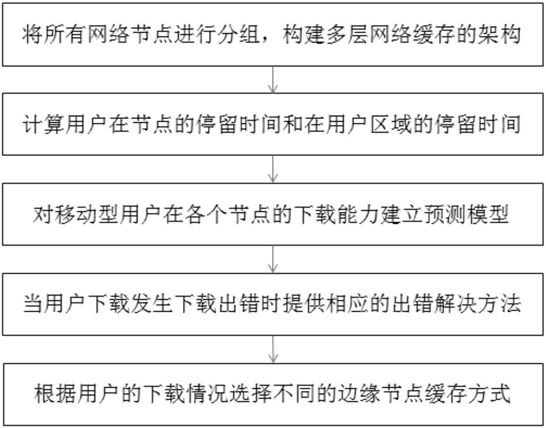 将所有网络节点进行分组，构建多层网络缓存的架构

计算用户在节点的停留时间和在用户区域的停留时间

对移动型用户在各个节点的下载能力建立预测模型

当用户下载发生下载出错时提供相应的出错解决方法

根据用户的下载情况选择不同的边缘节点缓存方式